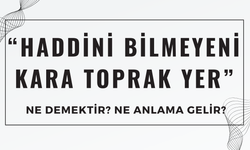 “HADDİNİ BİLMEYENİ KARA TOPRAK YER”

NE DEMEKTİR? NE ANLAMA GELİR?